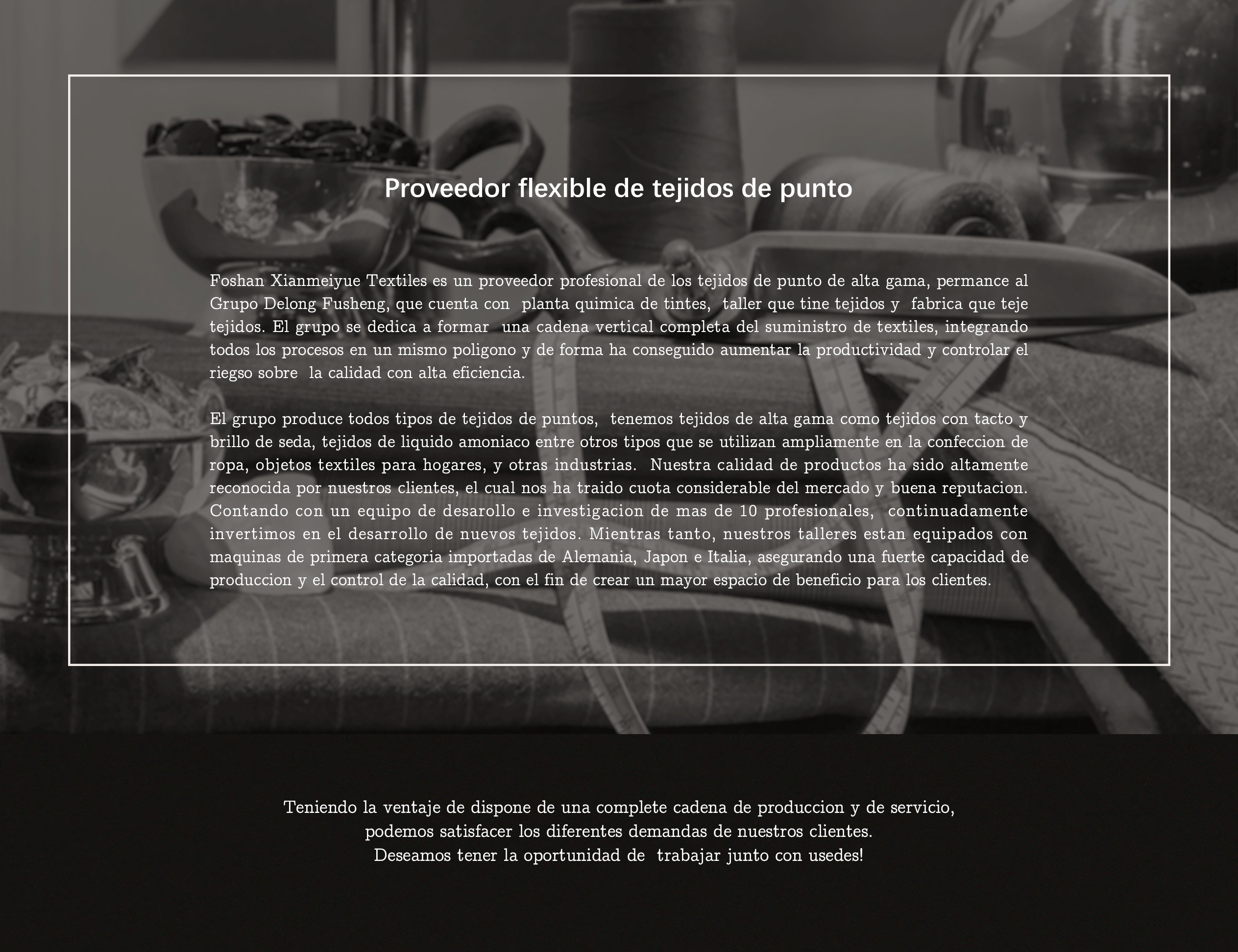 Proveedor flexible de tejidos de punto

Foshan Xianmeiyue Textiles es un proveedor profesional de los tejidos de punto de alta gama, permance al Grupo Delong Fusheng, que cuenta con planta quimica de tintes, taller que tine tejidos y fabrica que teje tejidos. El grupo se dedica a formar una cadena vertical completa del suministro de textiles, integrando todos los procesos en un mismo poligono y de forma ha conseguido aumentar la productividad y controlar el riegso sobre la calidad con alta eficiencia.

El grupo produce todos tipos de tejidos de puntos, tenemos tejidos de alta gama como tejidos con tacto y brillo de seda, tejidos de liquido amoniaco entre otros tipos que se utilizan ampliamente en la confeccion de ropa, objetos textiles para hogares, y otras industrias. Nuestra calidad de productos ha sido altamente reconocida por nuestros clientes, el cual nos ha traido cuota considerable del mercado y buena reputacion. Contando con un equipo de desarollo e investigacion de mas de 10 profesionales, continuadamente invertimos en el desarrollo de nuevos tejidos. Mientras tanto, nuestros talleres estan equipados con maquinas de primera categoria importadas de Alemania, Japon e Italia, asegurando una fuerte capacidad de produccion y el control de la calidad, con el fin de crear un mayor espacio de beneficio para los clientes.

Teniendo la ventaje de dispone de una complete cadena de produccion y de servicio,
podemos satisfacer los diferentes demandas de nuestros clientes.
Deseamos tener la oportunidad de trabajar junto con usedes!